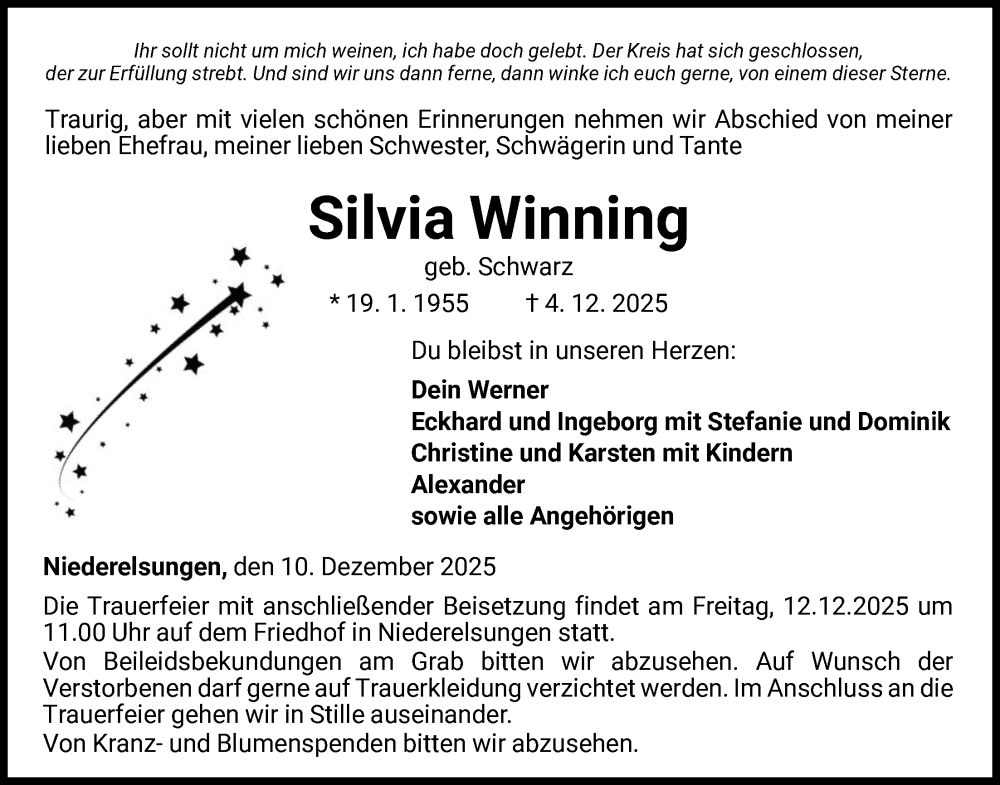 Ihr sollt nicht um mich weinen, ich habe doch gelebt. Der Kreis hat sich geschlossen, der zur Erfüllung strebt. Und sind wir uns dann ferne, dann winke ich euch gerne, von einem dieser Sterne.

Traurig, aber mit vielen schönen Erinnerungen nehmen wir Abschied von meiner lieben Ehefrau, meiner lieben Schwester, Schwägerin und Tante

Silvia Winning

geb. Schwarz

* 19. 1. 1955 † 4. 12. 2025

Du bleibst in unseren Herzen:

Dein Werner
Eckhard und Ingeborg mit Stefanie und Dominik
Christine und Karsten mit Kindern
Alexander
sowie alle Angehörigen

Niederelsungen, den 10. Dezember 2025

Die Trauerfeier mit anschließender Beisetzung findet am Freitag, 12.12.2025 um 11.00 Uhr auf dem Friedhof in Niederelsungen statt.
Von Beileidsbekundungen am Grab bitten wir abzusehen. Auf Wunsch der Verstorbenen darf gerne auf Trauerkleidung verzichtet werden. Im Anschluss an die Trauerfeier gehen wir in Stille auseinander.
Von Kranz- und Blumenspenden bitten wir abzusehen.